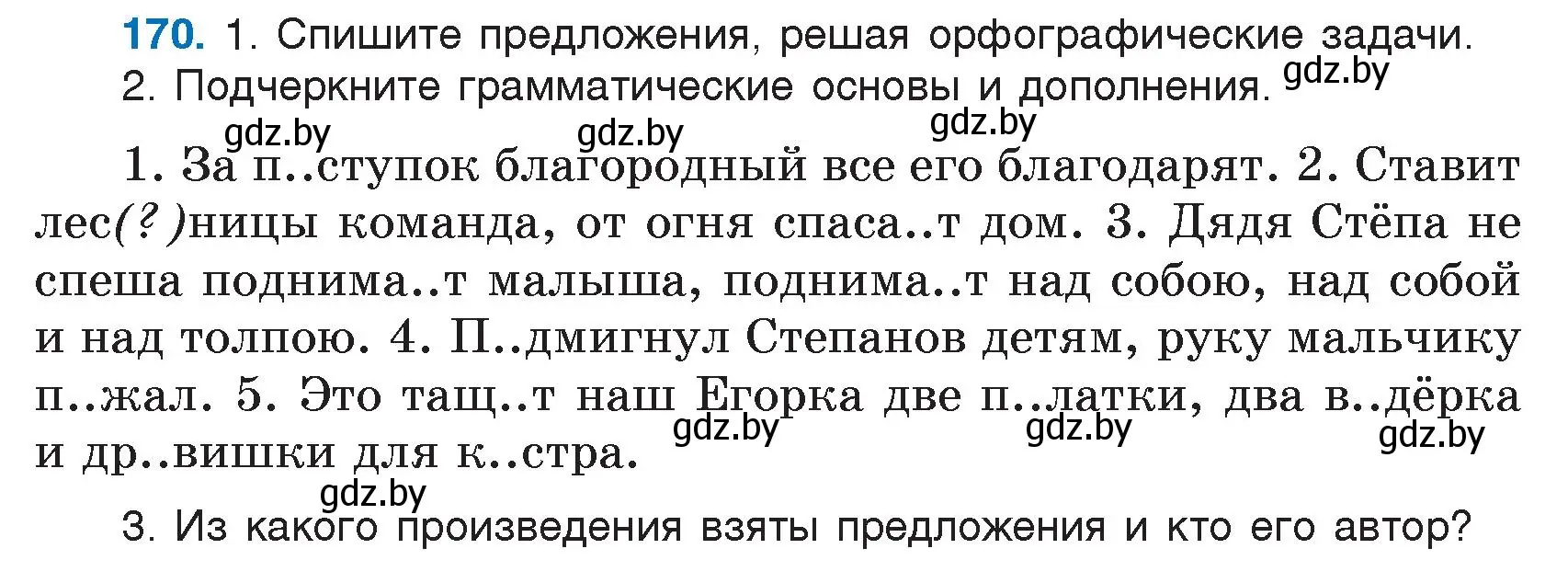 170. 1. Спишите предложения, решая орфографические задачи. 2. Подчеркните грамматические основы и дополнения. gdz.by

gdz.by gdz.by gdz.by

1. За п..ступок благородный все его благодарят. 2. Ставит лес(?)ницы команда, от огня спаса..т дом. 3. Дядя Стёпа не спеша поднима..т малыша, поднима..т над собою, над собой и над толпою. 4. П..дмигнул Степанов детям, руку мальчику п..жал. 5. Это тащ..т наш Егорка две п..латки, два в..дёрка и др..вишки для к..стра. gdz.by gdz.by gdz.by

gdz.by

3. Из какого произведения взяты предложения и кто его автор?